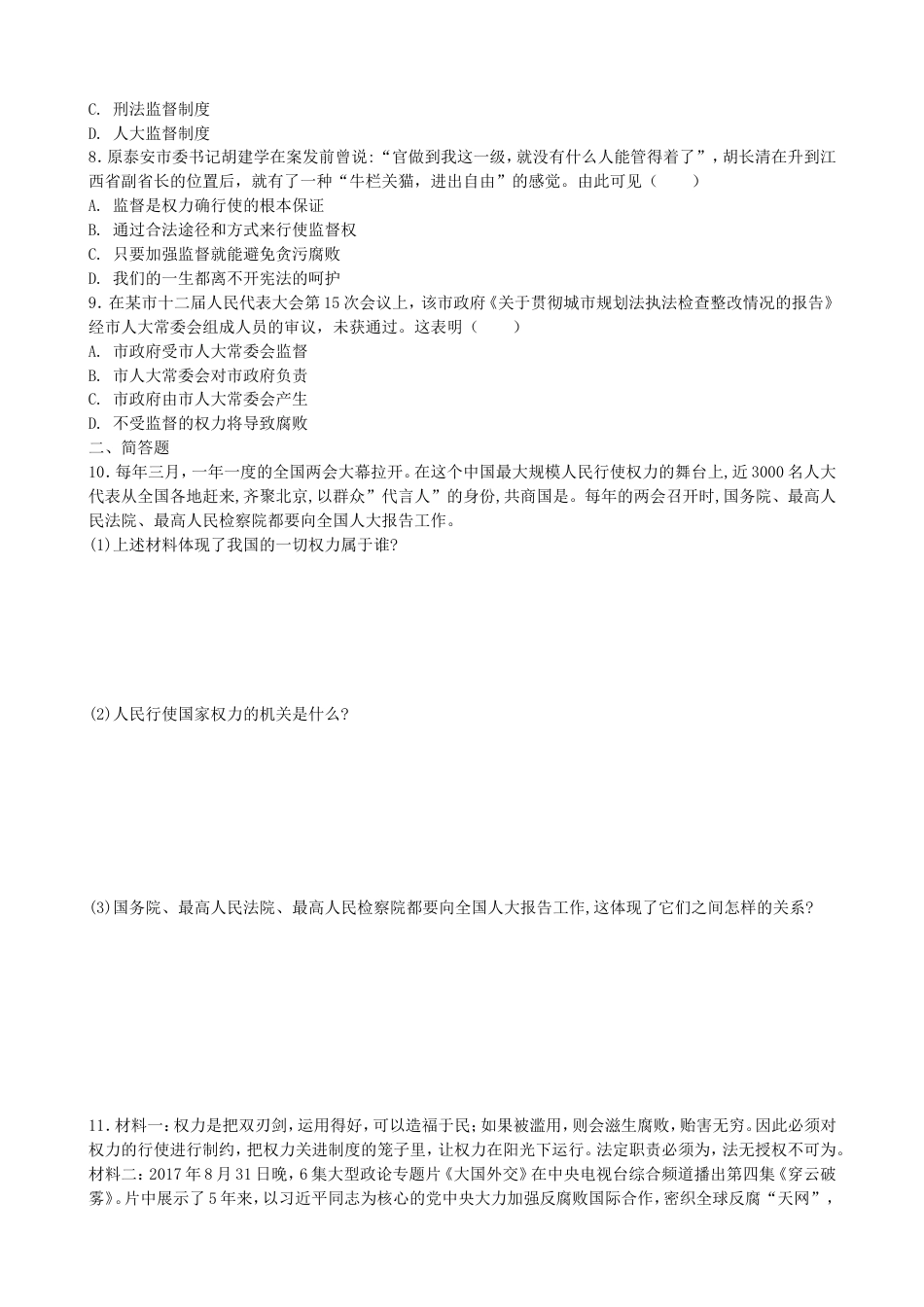 C. 刑法监督制度
D. 人大监督制度
8.原泰安市委书记胡建学在案发前曾说:“官做到我这一级，就没有什么人能管得着了”，胡长清在升到江西省副省长的位置后，就有了一种“牛栏关猫，进出自由”的感觉。由此可见（　　）
A. 监督是权力确行使的根本保证
B. 通过合法途径和方式来行使监督权
C. 只要加强监督就能避免贪污腐败
D. 我们的一生都离不开宪法的呵护
9.在某市十二届人民代表大会第15次会议上，该市政府《关于贯彻城市规划法执法检查整改情况的报告》经市人大常委会组成人员的审议，未获通过。这表明（　　）
A. 市政府受市人大常委会监督
B. 市人大常委会对市政府负责
C. 市政府由市人大常委会产生
D. 不受监督的权力将导致腐败
二、简答题
10.每年三月，一年一度的全国两会大幕拉开。在这个中国最大规模人民行使权力的舞台上,近3000名人大代表从全国各地赶来,齐聚北京,以群众”代言人”的身份,共商国是。每年的两会召开时,国务院、最高人民法院、最高人民检察院都要向全国人大报告工作。
(1)上述材料体现了我国的一切权力属于谁?

(2)人民行使国家权力的机关是什么?

(3)国务院、最高人民法院、最高人民检察院都要向全国人大报告工作,这体现了它们之间怎样的关系?

11.材料一:权力是把双刃剑,运用得好,可以造福于民;如果被滥用,则会滋生腐败,贻害无穷。因此必须对权力的行使进行制约,把权力关进制度的笼子里,让权力在阳光下运行。法定职责必须为,法无授权不可为。
材料二：2017年8月31日晚，6集大型政论专题片《大国外交》在中央电视台综合频道播出第四集《穿云破雾》。片中展示了5年来，以习近平同志为核心的党中央大力加强反腐败国际合作，密织全球反腐“天网”，